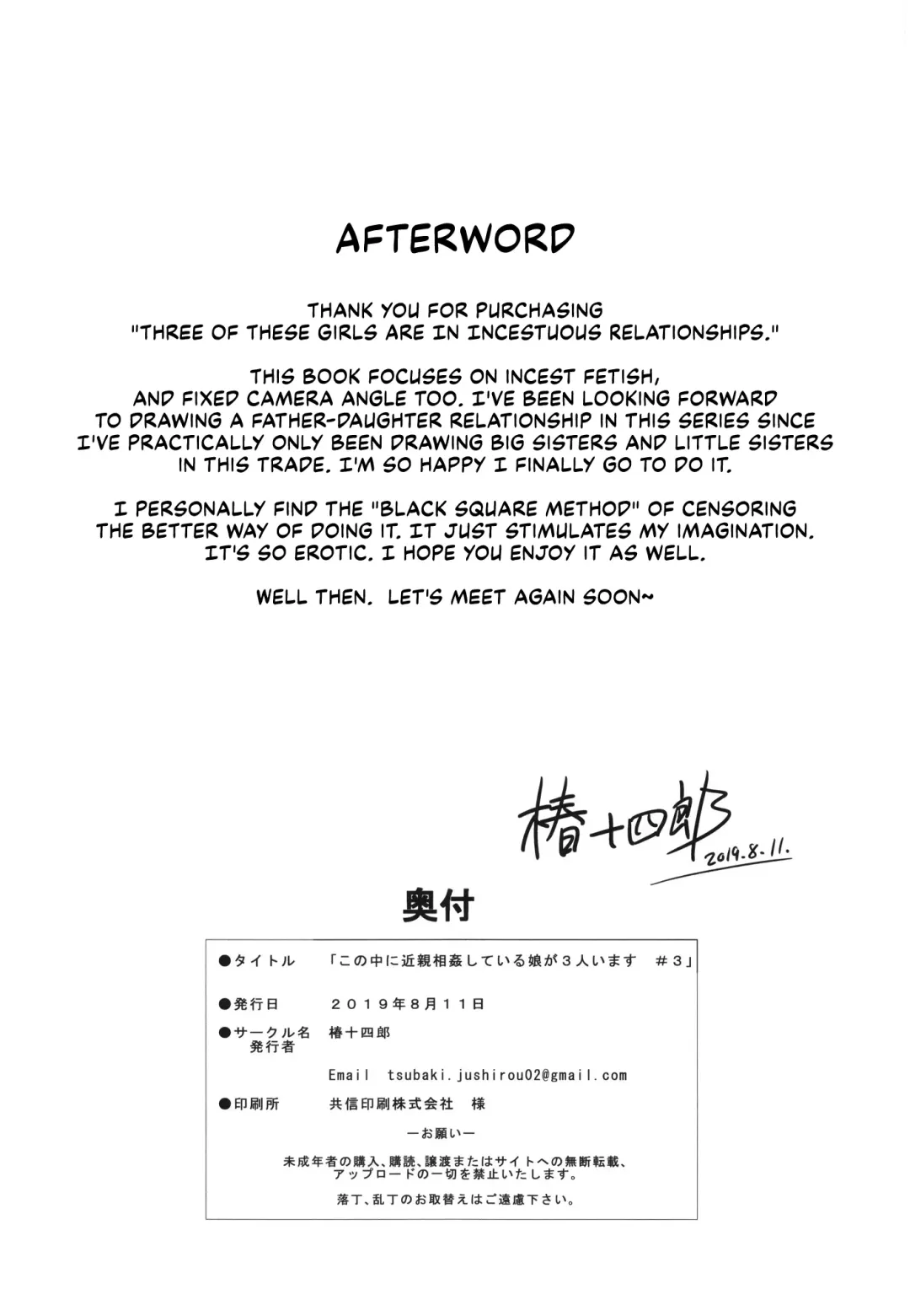 AFTERWORD

THANK YOU FOR PURCHASING "THREE OF THESE GIRLS ARE IN INCESTUOUS RELATIONSHIPS."

THIS BOOK FOCUSES ON INCEST FETISH, AND FIXED CAMERA ANGLE TOO. I'VE BEEN LOOKING FORWARD TO DRAWING A FATHER-DAUGHTER RELATIONSHIP IN THIS SERIES SINCE I'VE PRACTICALLY ONLY BEEN DRAWING BIG SISTERS AND LITTLE SISTERS IN THIS TRADE. I'M SO HAPPY I FINALLY GO TO DO IT.

I PERSONALLY FIND THE "BLACK SQUARE METHOD" OF CENSORING THE BETTER WAY OF DOING IT. IT JUST STIMULATES MY IMAGINATION. IT'S SO EROTIC. I HOPE YOU ENJOY IT AS WELL.

WELL THEN. LET'S MEET AGAIN SOON~

椿十四郎
2019.8.11.

奥付

●タイトル 「この中に近親相姦している娘が3人います #3」

●発行日 2019年8月11日

●サークル名 椿十四郎
発行者

Email tsubaki.jushirou02@gmail.com

●印刷所 共信印刷株式会社 様

ーお願いー

未成年者の購入、購読、譲渡またはサイトへの無断転載、アップロードの一切を禁止いたします。

落丁、乱丁のお取替えはご遠慮下さい。